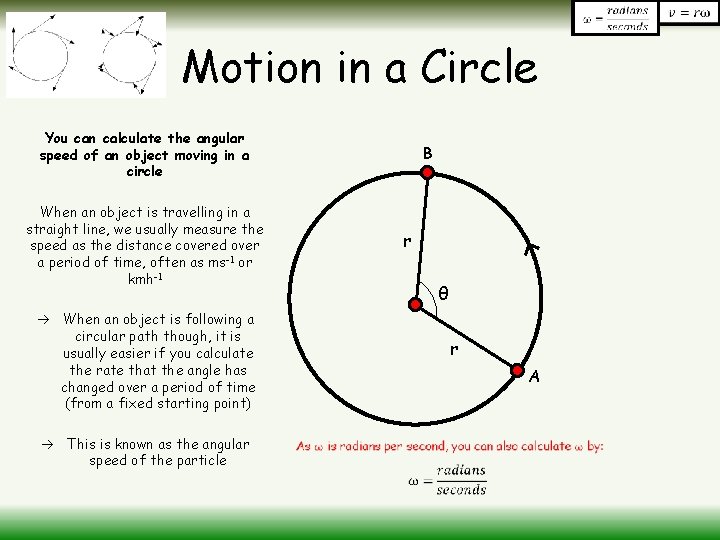 $\omega = \frac{radians}{seconds}$ $v = r\omega$

Motion in a Circle

You can calculate the angular speed of an object moving in a circle

When an object is travelling in a straight line, we usually measure the speed as the distance covered over a period of time, often as $ms^{-1}$ or $kmh^{-1}$

→ When an object is following a circular path though, it is usually easier if you calculate the rate that the angle has changed over a period of time (from a fixed starting point)

→ This is known as the angular speed of the particle

B

r

θ

r

A

As ω is radians per second, you can also calculate ω by:

$\omega = \frac{radians}{seconds}$